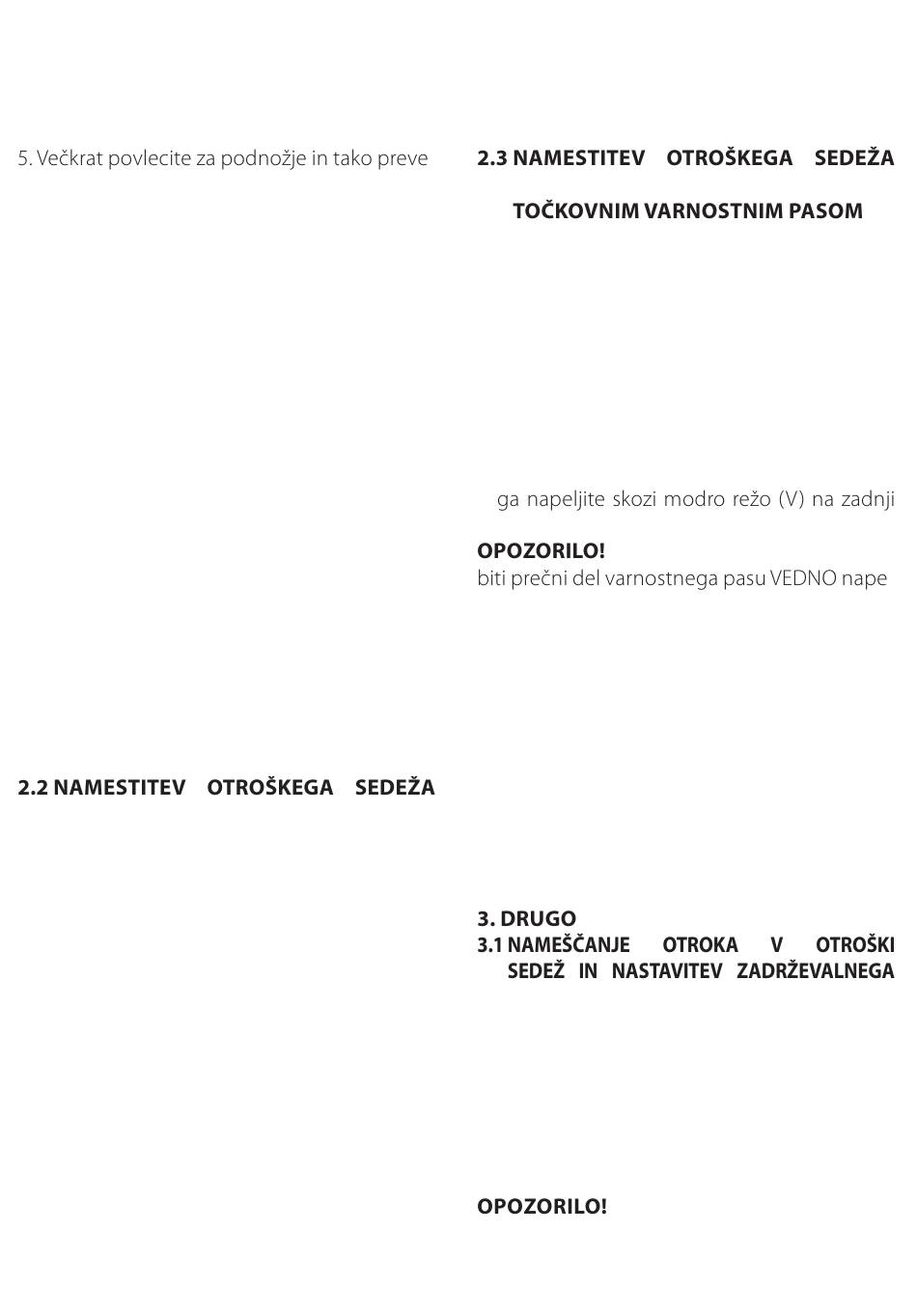 5. Večkrat povlecite za podnožje in tako preve

2.2 NAMESTITEV OTROŠKEGA SEDEŽA

2.3 NAMESTITEV OTROŠKEGA SEDEŽA

TOČKOVNIM VARNOSTNIM PASOM

ga napeljite skozi modro režo (V) na zadnji

OPOZORILO!
biti prečni del varnostnega pasu VEDNO nape

3. DRUGO
3.1 NAMEŠČANJE OTROKA V OTROŠKI SEDEŽ IN NASTAVITEV ZADRŽEVALNEGA

OPOZORILO!